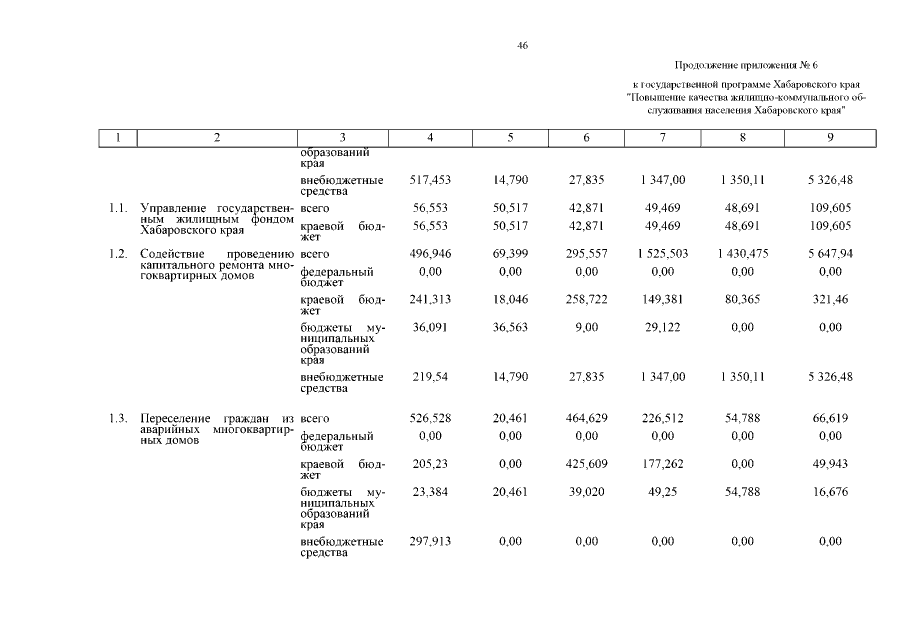 46

Продолжение приложения № 6

к государственной программе Хабаровского края "Повышение качества жилищно-коммунального обслуживания населения Хабаровского края"

| 1 | 2 | 3 | 4 | 5 | 6 | 7 | 8 | 9 |
|---|---|---|---|---|---|---|---|---|
| | | образований края | | | | | | |
| | | внебюджетные средства | 517,453 | 14,790 | 27,835 | 1 347,00 | 1 350,11 | 5 326,48 |
| 1.1. | Управление государственным жилищным фондом Хабаровского края | всего | 56,553 | 50,517 | 42,871 | 49,469 | 48,691 | 109,605 |
| | | краевой бюджет | 56,553 | 50,517 | 42,871 | 49,469 | 48,691 | 109,605 |
| 1.2. | Содействие проведению капитального ремонта многоквартирных домов | всего | 496,946 | 69,399 | 295,557 | 1 525,503 | 1 430,475 | 5 647,94 |
| | | федеральный бюджет | 0,00 | 0,00 | 0,00 | 0,00 | 0,00 | 0,00 |
| | | краевой бюджет | 241,313 | 18,046 | 258,722 | 149,381 | 80,365 | 321,46 |
| | | бюджеты муниципальных образований края | 36,091 | 36,563 | 9,00 | 29,122 | 0,00 | 0,00 |
| | | внебюджетные средства | 219,54 | 14,790 | 27,835 | 1 347,00 | 1 350,11 | 5 326,48 |
| 1.3. | Переселение граждан из аварийных многоквартирных домов | всего | 526,528 | 20,461 | 464,629 | 226,512 | 54,788 | 66,619 |
| | | федеральный бюджет | 0,00 | 0,00 | 0,00 | 0,00 | 0,00 | 0,00 |
| | | краевой бюджет | 205,23 | 0,00 | 425,609 | 177,262 | 0,00 | 49,943 |
| | | бюджеты муниципальных образований края | 23,384 | 20,461 | 39,020 | 49,25 | 54,788 | 16,676 |
| | | внебюджетные средства | 297,913 | 0,00 | 0,00 | 0,00 | 0,00 | 0,00 |